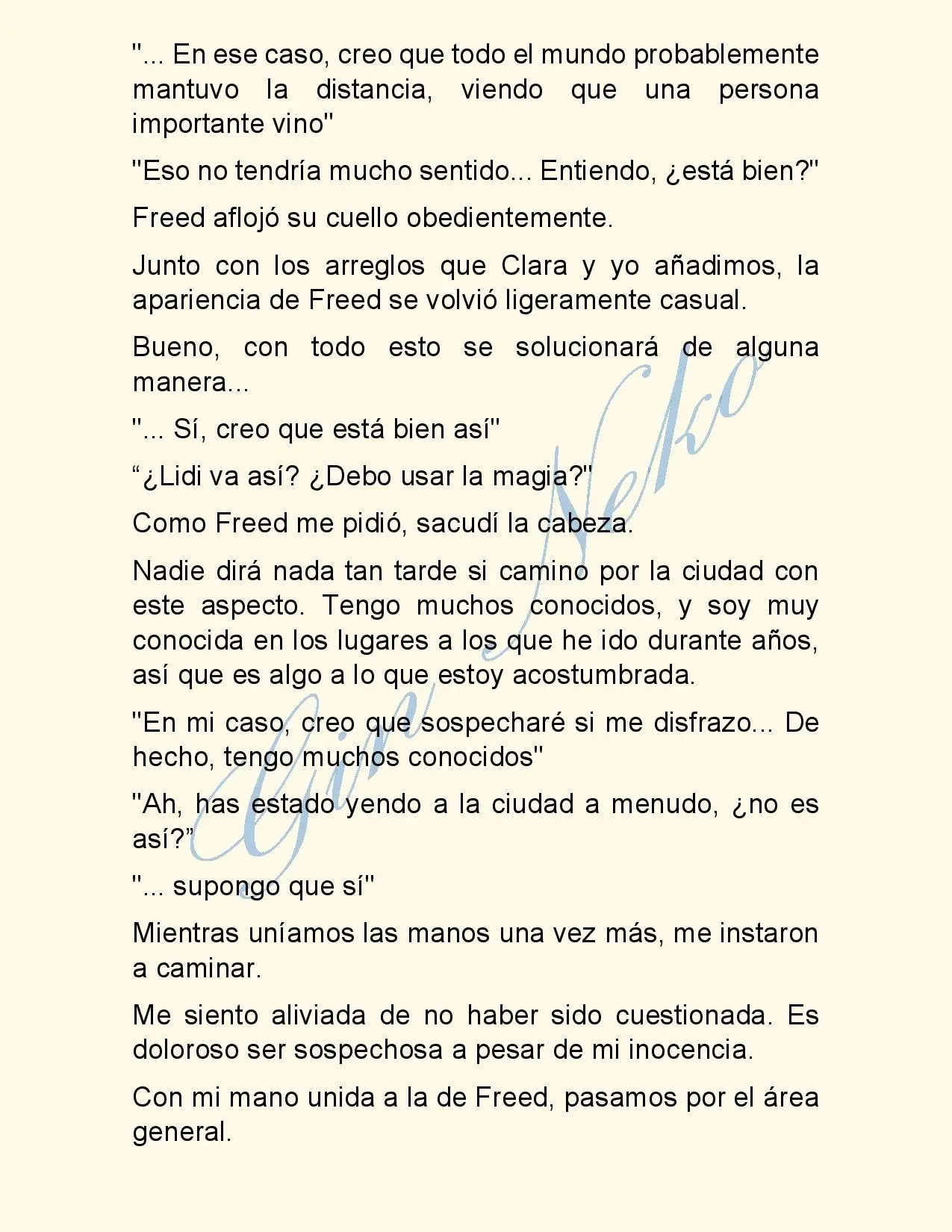 "... En ese caso, creo que todo el mundo probablemente mantuvo la distancia, viendo que una persona importante vino"

"Eso no tendría mucho sentido... Entiendo, ¿está bien?"

Freed aflojó su cuello obedientemente.

Junto con los arreglos que Clara y yo añadimos, la apariencia de Freed se volvió ligeramente casual.

Bueno, con todo esto se solucionará de alguna manera...

"... Sí, creo que está bien así"

“¿Lidi va así? ¿Debo usar la magia?"

Como Freed me pidió, sacudí la cabeza.

Nadie dirá nada tan tarde si camino por la ciudad con este aspecto. Tengo muchos conocidos, y soy muy conocida en los lugares a los que he ido durante años, así que es algo a lo que estoy acostumbrada.

"En mi caso, creo que sospecharé si me disfrazo... De hecho, tengo muchos conocidos"

"Ah, has estado yendo a la ciudad a menudo, ¿no es así?”

"... supongo que sí"

Mientras uníamos las manos una vez más, me instaron a caminar.

Me siento aliviada de no haber sido cuestionada. Es doloroso ser sospechosa a pesar de mi inocencia.

Con mi mano unida a la de Freed, pasamos por el área general.

Gin Neko